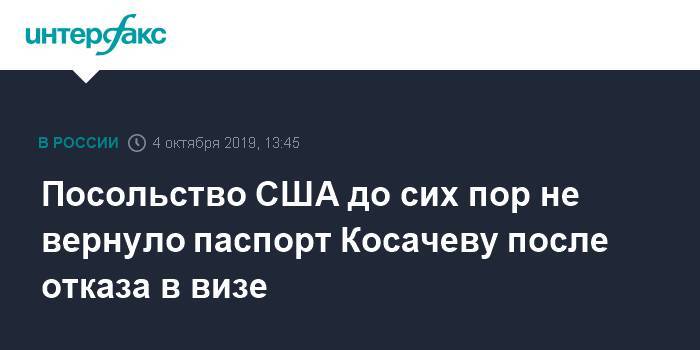 интерфакс

В РОССИИ 4 октября 2019, 13:45

Посольство США до сих пор не вернуло паспорт Косачеву после отказа в визе